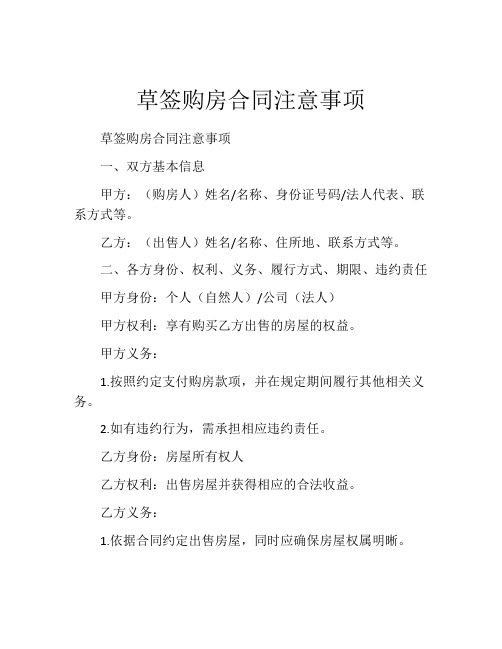 草签购房合同注意事项

草签购房合同注意事项

一、双方基本信息

甲方：（购房人）姓名/名称、身份证号码/法人代表、联系方式等。

乙方：（出售人）姓名/名称、住所地、联系方式等。

二、各方身份、权利、义务、履行方式、期限、违约责任

甲方身份：个人（自然人）/公司（法人）

甲方权利：享有购买乙方出售的房屋的权益。

甲方义务：

1.按照约定支付购房款项，并在规定期间履行其他相关义务。

2.如有违约行为，需承担相应违约责任。

乙方身份：房屋所有权人

乙方权利：出售房屋并获得相应的合法收益。

乙方义务：

1.依据合同约定出售房屋，同时应确保房屋权属明晰。